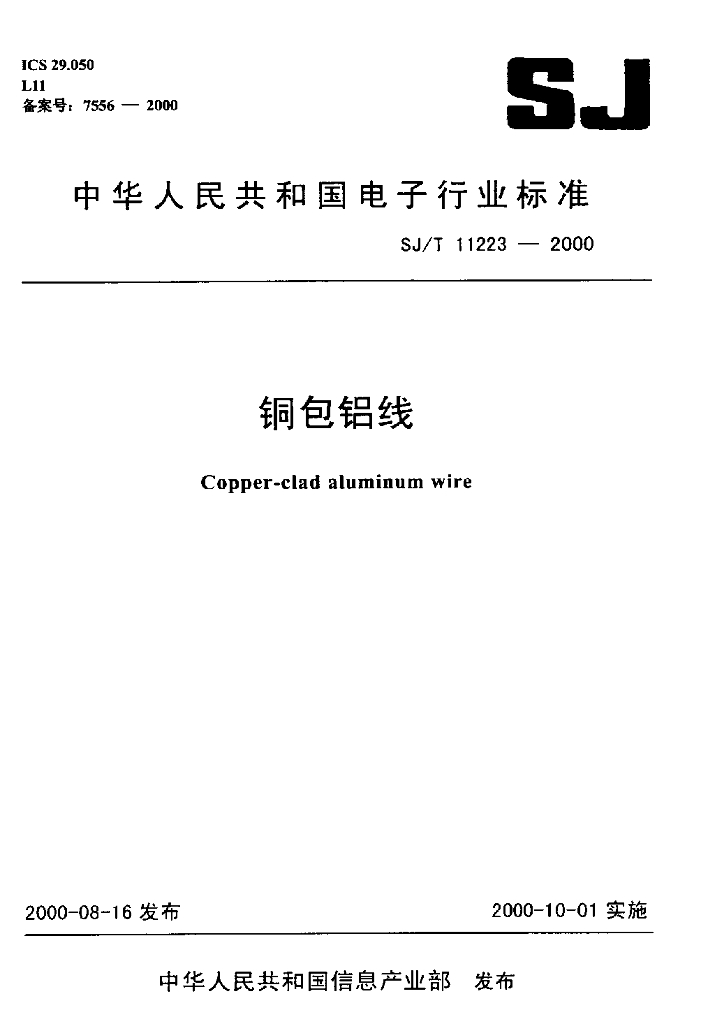 ICS 29.050
L11
备案号：7556 — 2000

SJ

中华人民共和国电子行业标准

SJ/T 11223 — 2000

铜包铝线

Copper-clad aluminum wire

2000-08-16 发布

2000-10-01 实施

中华人民共和国信息产业部 发布